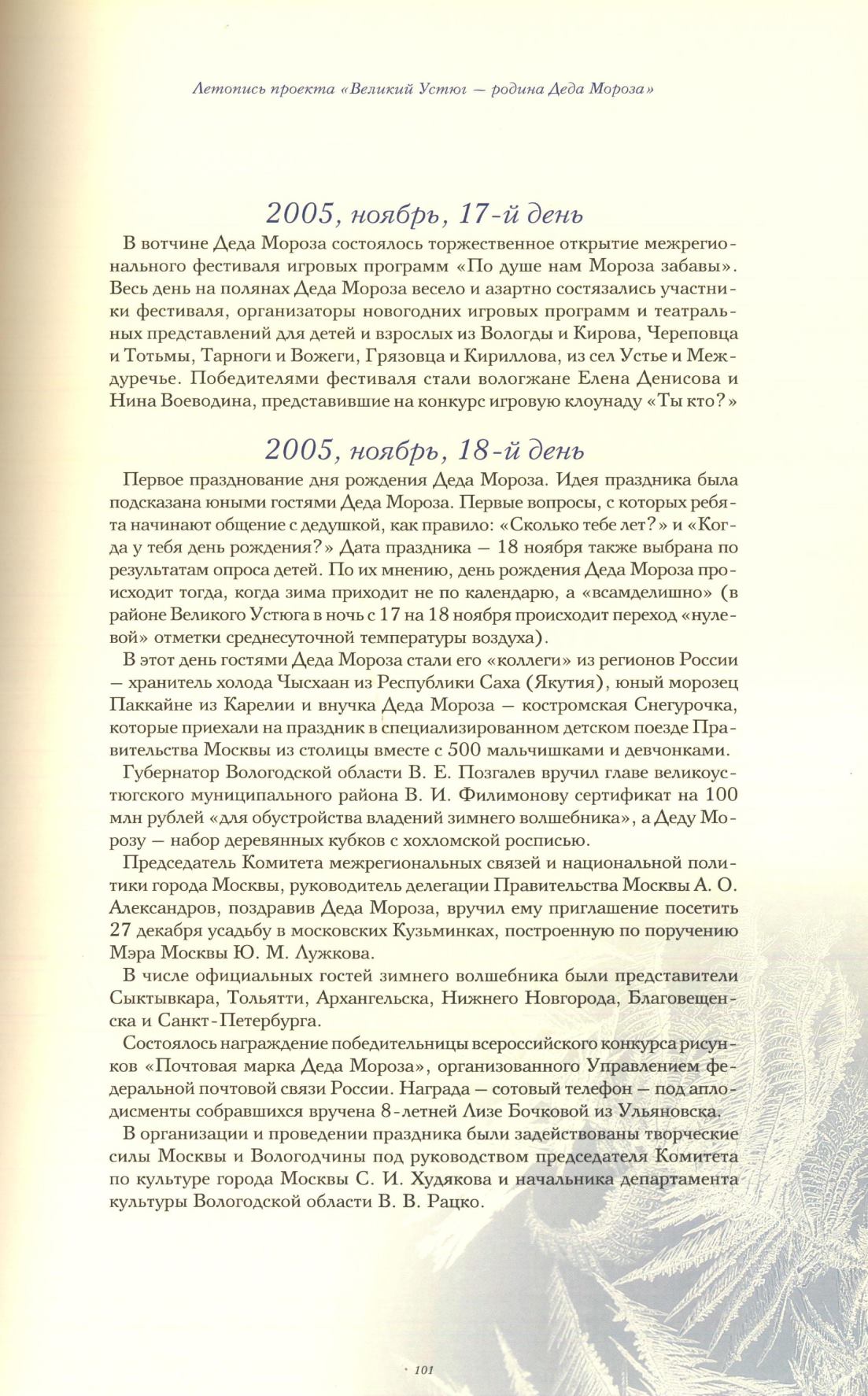 Летопись проекта «Великий Устюг — родина Деда Мороза»

2005, ноябрь, 17-й день

В вотчине Деда Мороза состоялось торжественное открытие межрегионального фестиваля игровых программ «По душе нам Мороза забавы». Весь день на полянах Деда Мороза весело и азартно состязались участники фестиваля, организаторы новогодних игровых программ и театральных представлений для детей и взрослых из Вологды и Кирова, Череповца и Тотьмы, Тарноги и Вожеги, Грязовца и Кириллова, из сел Устье и Междуречье. Победителями фестиваля стали вологжане Елена Денисова и Нина Воеводина, представившие на конкурс игровую клоунаду «Ты кто?»

2005, ноябрь, 18-й день

Первое празднование дня рождения Деда Мороза. Идея праздника была подсказана юными гостями Деда Мороза. Первые вопросы, с которых ребята начинают общение с дедушкой, как правило: «Сколько тебе лет?» и «Когда у тебя день рождения?» Дата праздника — 18 ноября также выбрана по результатам опроса детей. По их мнению, день рождения Деда Мороза происходит тогда, когда зима приходит не по календарю, а «всамделишно» (в районе Великого Устюга в ночь с 17 на 18 ноября происходит переход «нулевой» отметки среднесуточной температуры воздуха).

В этот день гостями Деда Мороза стали его «коллеги» из регионов России — хранитель холода Чысхаан из Республики Саха (Якутия), юный морозец Паккайне из Карелии и внучка Деда Мороза — костромская Снегурочка, которые приехали на праздник в специализированном детском поезде Правительства Москвы из столицы вместе с 500 мальчишками и девчонками.

Губернатор Вологодской области В. Е. Позгалев вручил главе великоустюгского муниципального района В. И. Филимонову сертификат на 100 млн рублей «для обустройства владений зимнего волшебника», а Деду Морозу — набор деревянных кубков с хохломской росписью.

Председатель Комитета межрегиональных связей и национальной политики города Москвы, руководитель делегации Правительства Москвы А. О. Александров, поздравив Деда Мороза, вручил ему приглашение посетить 27 декабря усадьбу в московских Кузьминках, построенную по поручению Мэра Москвы Ю. М. Лужкова.

В числе официальных гостей зимнего волшебника были представители Сыктывкара, Тольятти, Архангельска, Нижнего Новгорода, Благовещенска и Санкт-Петербурга.

Состоялось награждение победительницы всероссийского конкурса рисунков «Почтовая марка Деда Мороза», организованного Управлением федеральной почтовой связи России. Награда — сотовый телефон — под аплодисменты собравшихся вручена 8-летней Лизе Бочковой из Ульяновска.

В организации и проведении праздника были задействованы творческие силы Москвы и Вологодчины под руководством председателя Комитета по культуре города Москвы С. И. Худякова и начальника департамента культуры Вологодской области В. В. Рацко.

· 101